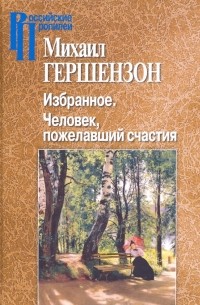 Российские Пропилеи

Михаил ГЕРШЕНЗОН

Избранное. Человек, пожелавший счастия